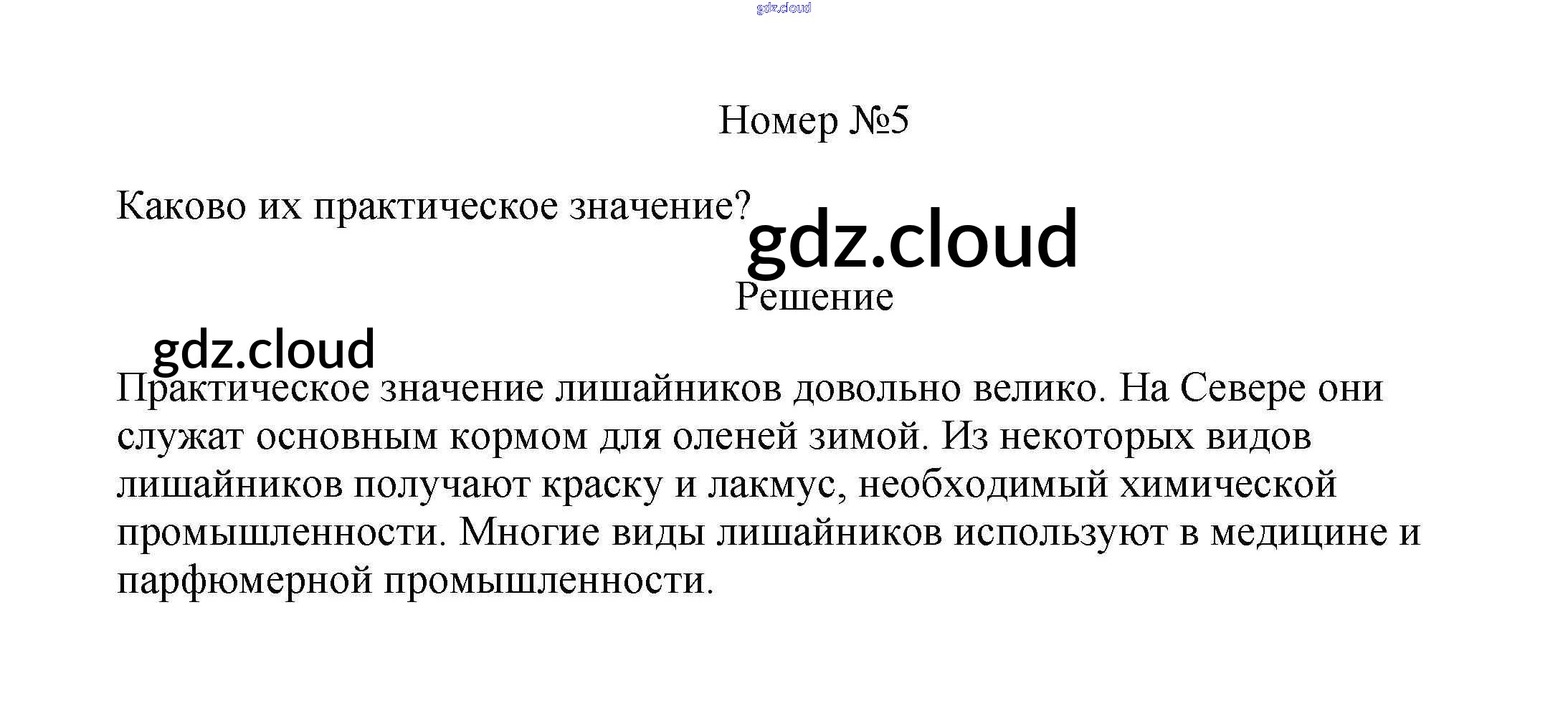 gdz.cloud

Номер №5

Каково их практическое значение?

gdz.cloud

Решение

gdz.cloud

Практическое значение лишайников довольно велико. На Севере они служат основным кормом для оленей зимой. Из некоторых видов лишайников получают краску и лакмус, необходимый химической промышленности. Многие виды лишайников используют в медицине и парфюмерной промышленности.